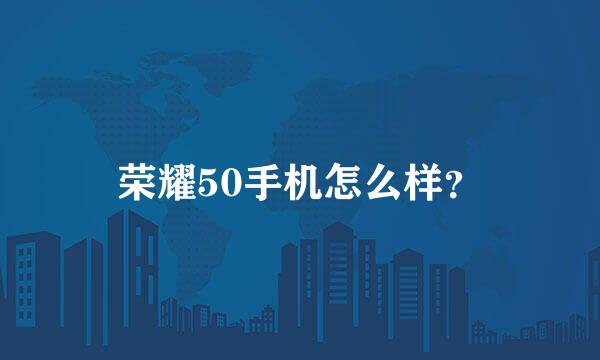 荣耀50手机怎么样?